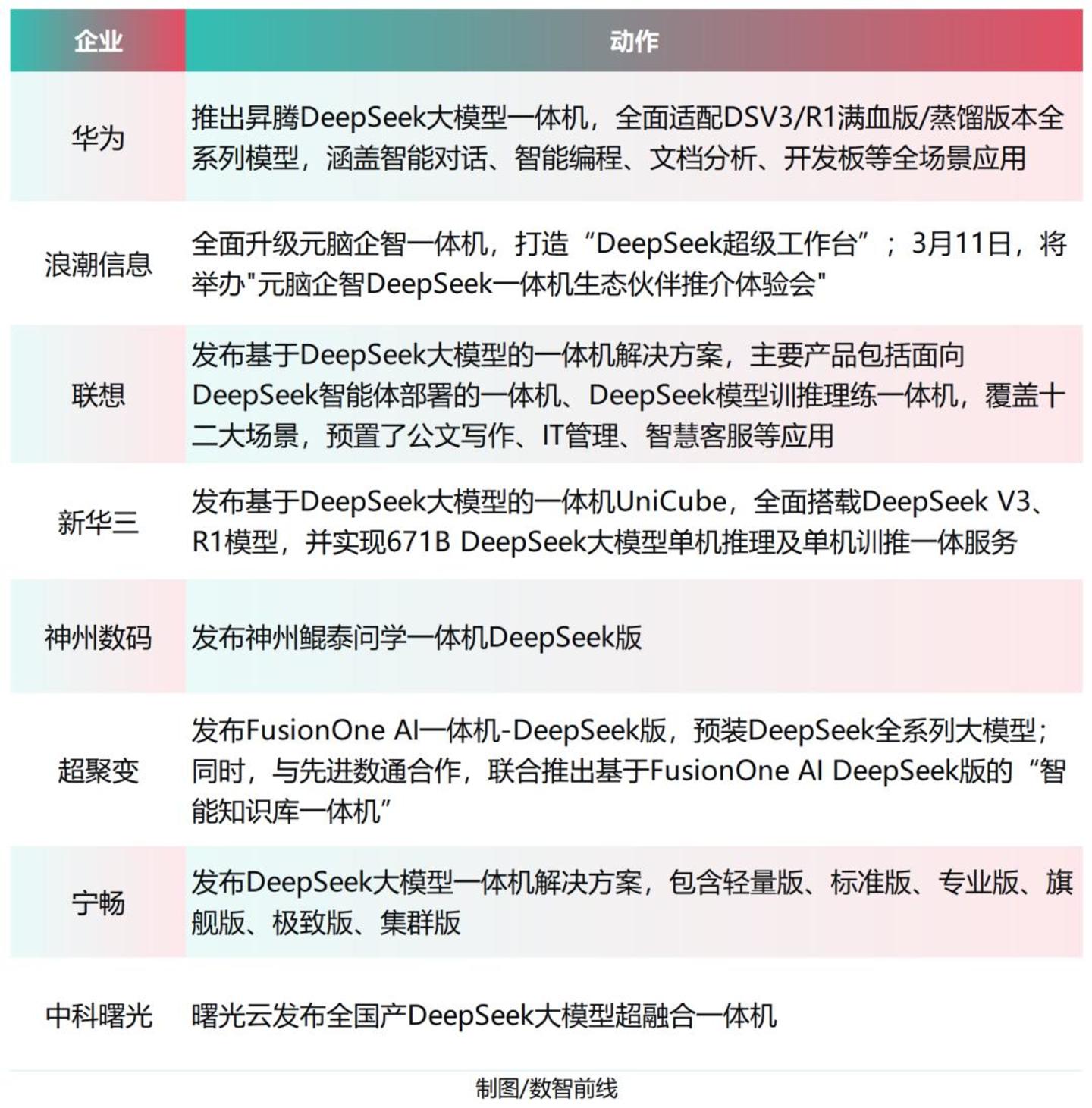 | 企业 | 动作 |
|---|---|
| 华为 | 推出昇腾DeepSeek大模型一体机，全面适配DSV3/R1满血版/蒸馏版本全系列模型，涵盖智能对话、智能编程、文档分析、开发板等全场景应用 |
| 浪潮信息 | 全面升级元脑企智一体机，打造“DeepSeek超级工作台”；3月11日，将举办"元脑企智DeepSeek一体机生态伙伴推介体验会" |
| 联想 | 发布基于DeepSeek大模型的一体机解决方案，主要产品包括面向DeepSeek智能体部署的一体机、DeepSeek模型训推理练一体机，覆盖十二大场景，预置了公文写作、IT管理、智慧客服等应用 |
| 新华三 | 发布基于DeepSeek大模型的一体机UniCube，全面搭载DeepSeek V3、R1模型，并实现671B DeepSeek大模型单机推理及单机训推一体服务 |
| 神州数码 | 发布神州鲲泰问学一体机DeepSeek版 |
| 超聚变 | 发布FusionOne AI一体机-DeepSeek版，预装DeepSeek全系列大模型；同时，与先进数通合作，联合推出基于FusionOne AI DeepSeek版的“智能知识库一体机” |
| 宁畅 | 发布DeepSeek大模型一体机解决方案，包含轻量版、标准版、专业版、旗舰版、极致版、集群版 |
| 中科曙光 | 曙光云发布全国产DeepSeek大模型超融合一体机 |

制图/数智前线